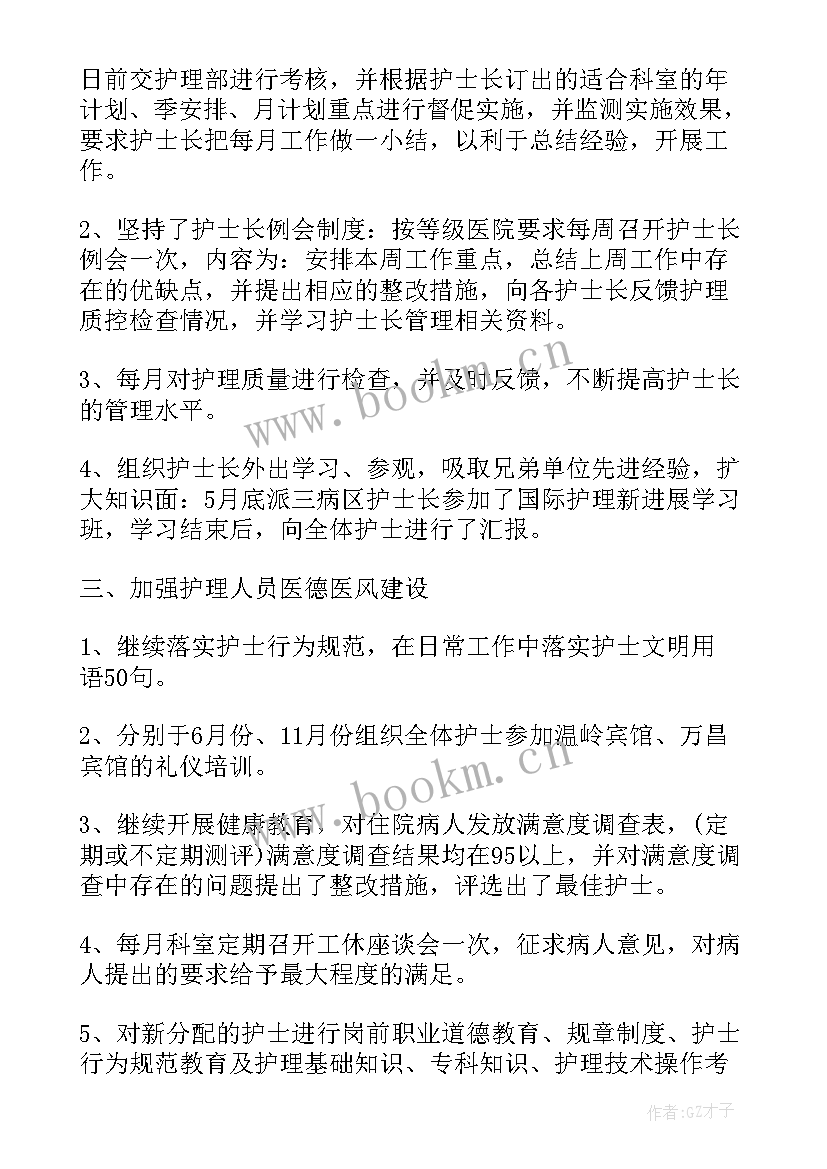 日前交护理部进行考核，并根据护士长订出的适合科室的年计划、季安排、月计划重点进行督促实施，并监测实施效果，要求护士长把每月工作做一小结，以利于总结经验，开展工作。

2、坚持了护士长例会制度：按等级医院要求每周召开护士长例会一次，内容为：安排本周工作重点，总结上周工作中存在的优缺点，并提出相应的整改措施，向各护士长反馈护理质控检查情况，并学习护士长管理相关资料。

3、每月对护理质量进行检查，并及时反馈，不断提高护士长的管理水平。

4、组织护士长外出学习、参观，吸取兄弟单位先进经验，扩大知识面：5月底派三病区护士长参加了国际护理新进展学习班，学习结束后，向全体护士进行了汇报。

三、加强护理人员医德医风建设

1、继续落实护士行为规范，在日常工作中落实护士文明用语50句。

2、分别于6月份、11月份组织全体护士参加温岭宾馆、万昌宾馆的礼仪培训。

3、继续开展健康教育，对住院病人发放满意度调查表，(定期或不定期测评)满意度调查结果均在95以上，并对满意度调查中存在的问题提出了整改措施，评选出了最佳护士。

4、每月科室定期召开工休座谈会一次，征求病人意见，对病人提出的要求给予最大程度的满足。

5、对新分配的护士进行岗前职业道德教育、规章制度、护士行为规范教育及护理基础知识、专科知识、护理技术操作考

www.bookm.cn
www.bookm.cn
作者:GZ才子